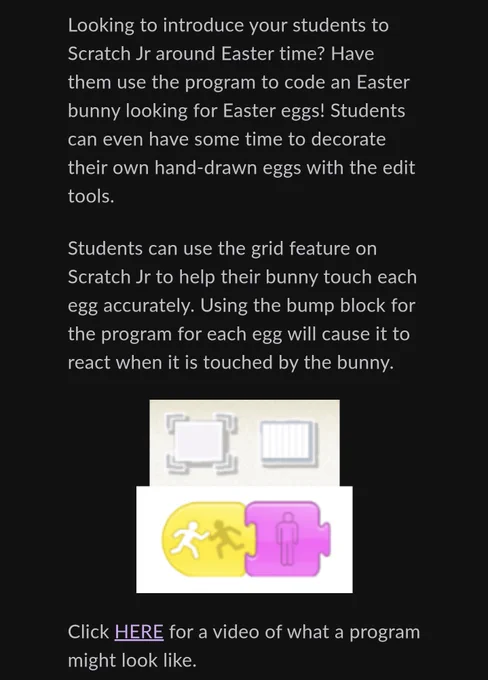 Looking to introduce your students to Scratch Jr around Easter time? Have them use the program to code an Easter bunny looking for Easter eggs! Students can even have some time to decorate their own hand-drawn eggs with the edit tools.

Students can use the grid feature on Scratch Jr to help their bunny touch each egg accurately. Using the bump block for the program for each egg will cause it to react when it is touched by the bunny.

Click HERE for a video of what a program might look like.